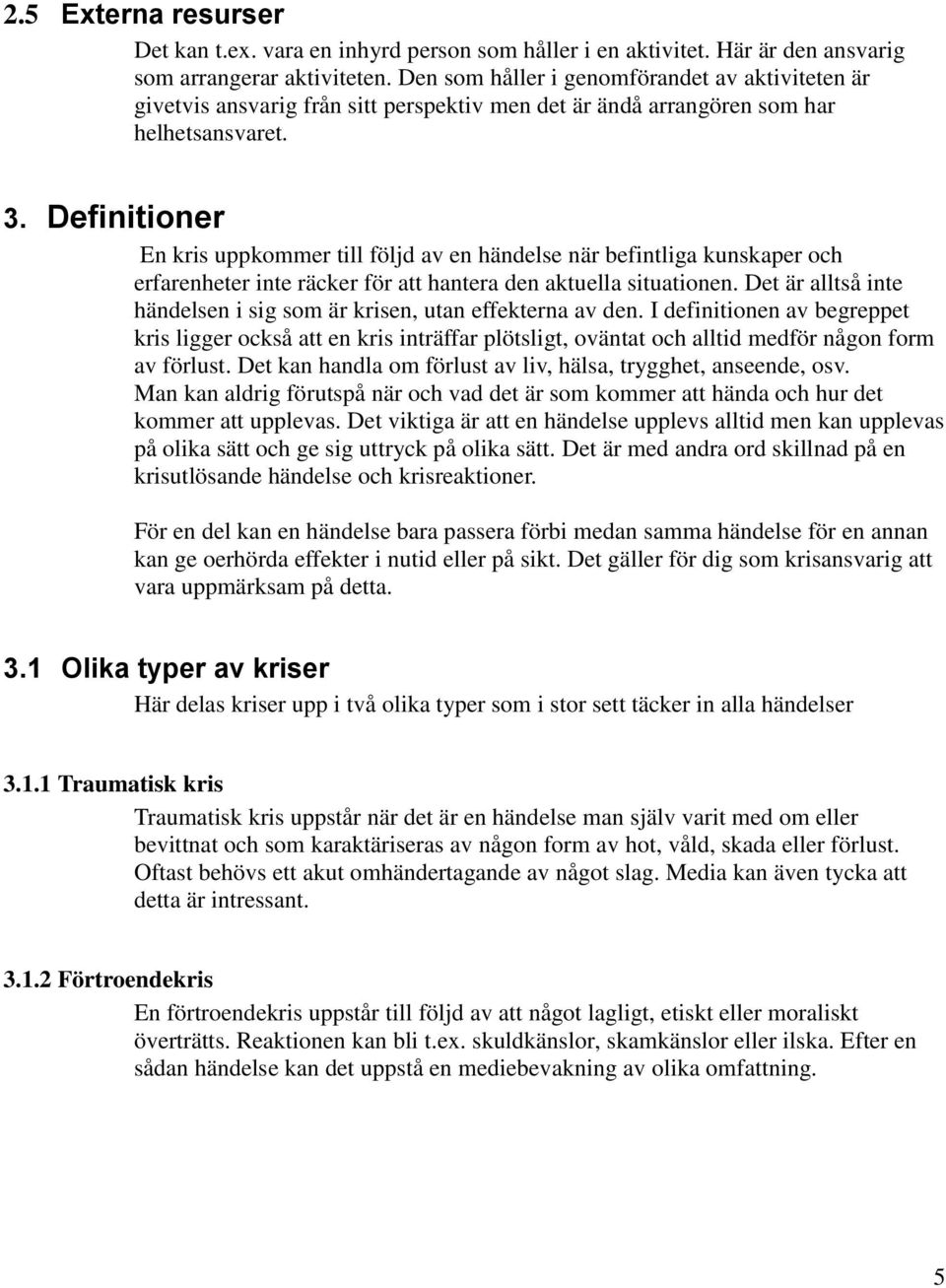 2.5 Externa resurser

Det kan t.ex. vara en inhyrd person som håller i en aktivitet. Här är den ansvarig som arrangerar aktiviteten. Den som håller i genomförandet av aktiviteten är givetvis ansvarig från sitt perspektiv men det är ändå arrangören som har helhetsansvaret.

3. Definitioner

En kris uppkommer till följd av en händelse när befintliga kunskaper och erfarenheter inte räcker för att hantera den aktuella situationen. Det är alltså inte händelsen i sig som är krisen, utan effekterna av den. I definitionen av begreppet kris ligger också att en kris inträffar plötsligt, oväntat och alltid medför någon form av förlust. Det kan handla om förlust av liv, hälsa, trygghet, anseende, osv. Man kan aldrig förutspå när och vad det är som kommer att hända och hur det kommer att upplevas. Det viktiga är att en händelse upplevs alltid men kan upplevas på olika sätt och ge sig uttryck på olika sätt. Det är med andra ord skillnad på en krisutlösande händelse och krisreaktioner.

För en del kan en händelse bara passera förbi medan samma händelse för en annan kan ge oerhörda effekter i nutid eller på sikt. Det gäller för dig som krisansvarig att vara uppmärksam på detta.

3.1 Olika typer av kriser

Här delas kriser upp i två olika typer som i stor sett täcker in alla händelser

3.1.1 Traumatisk kris

Traumatisk kris uppstår när det är en händelse man själv varit med om eller bevittnat och som karaktäriseras av någon form av hot, våld, skada eller förlust. Oftast behövs ett akut omhändertagande av något slag. Media kan även tycka att detta är intressant.

3.1.2 Förtroendekris

En förtroendekris uppstår till följd av att något lagligt, etiskt eller moraliskt överträtts. Reaktionen kan bli t.ex. skuldkänslor, skamkänslor eller ilska. Efter en sådan händelse kan det uppstå en mediebevakning av olika omfattning.

5